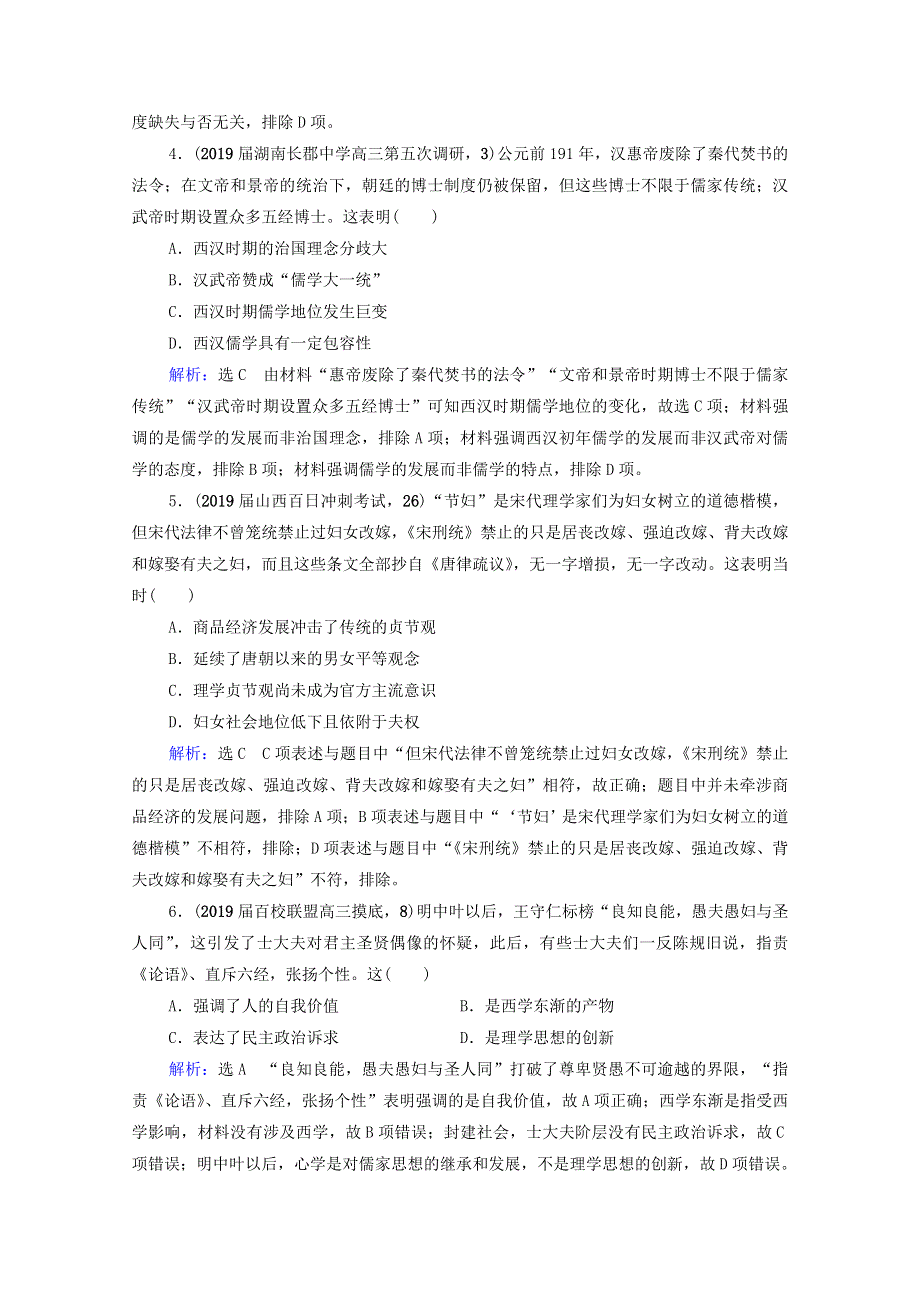 度缺失与否无关，排除D项。

4．(2019届湖南长郡中学高三第五次调研，3)公元前191年，汉惠帝废除了秦代焚书的法令；在文帝和景帝的统治下，朝廷的博士制度仍被保留，但这些博士不限于儒家传统；汉武帝时期设置众多五经博士。这表明(　　)

A．西汉时期的治国理念分歧大

B．汉武帝赞成“儒学大一统”

C．西汉时期儒学地位发生巨变

D．西汉儒学具有一定包容性

解析：选C　由材料“惠帝废除了秦代焚书的法令”“文帝和景帝时期博士不限于儒家传统”“汉武帝时期设置众多五经博士”可知西汉时期儒学地位的变化，故选C项；材料强调的是儒学的发展而非治国理念，排除A项；材料强调西汉初年儒学的发展而非汉武帝对儒学的态度，排除B项；材料强调儒学的发展而非儒学的特点，排除D项。

5．(2019届山西百日冲刺考试，26)“节妇”是宋代理学家们为妇女树立的道德楷模，但宋代法律不曾笼统禁止过妇女改嫁，《宋刑统》禁止的只是居丧改嫁、强迫改嫁、背夫改嫁和嫁娶有夫之妇，而且这些条文全部抄自《唐律疏议》，无一字增损，无一字改动。这表明当时(　　)

A．商品经济发展冲击了传统的贞节观

B．延续了唐朝以来的男女平等观念

C．理学贞节观尚未成为官方主流意识

D．妇女社会地位低下且依附于夫权

解析：选C　C项表述与题目中“但宋代法律不曾笼统禁止过妇女改嫁，《宋刑统》禁止的只是居丧改嫁、强迫改嫁、背夫改嫁和嫁娶有夫之妇”相符，故正确；题目中并未牵涉商品经济的发展问题，排除A项；B项表述与题目中“‘节妇’是宋代理学家们为妇女树立的道德楷模”不相符，排除；D项表述与题目中“《宋刑统》禁止的只是居丧改嫁、强迫改嫁、背夫改嫁和嫁娶有夫之妇”不符，排除。

6．(2019届百校联盟高三摸底，8)明中叶以后，王守仁标榜“良知良能，愚夫愚妇与圣人同”，这引发了士大夫对君主圣贤偶像的怀疑，此后，有些士大夫们一反陈规旧说，指责《论语》、直斥六经，张扬个性。这(　　)

A．强调了人的自我价值

B．是西学东渐的产物

C．表达了民主政治诉求

D．是理学思想的创新

解析：选A　“良知良能，愚夫愚妇与圣人同”打破了尊卑贤愚不可逾越的界限，“指责《论语》、直斥六经，张扬个性”表明强调的是自我价值，故A项正确；西学东渐是指受西学影响，材料没有涉及西学，故B项错误；封建社会，士大夫阶层没有民主政治诉求，故C项错误；明中叶以后，心学是对儒家思想的继承和发展，不是理学思想的创新，故D项错误。